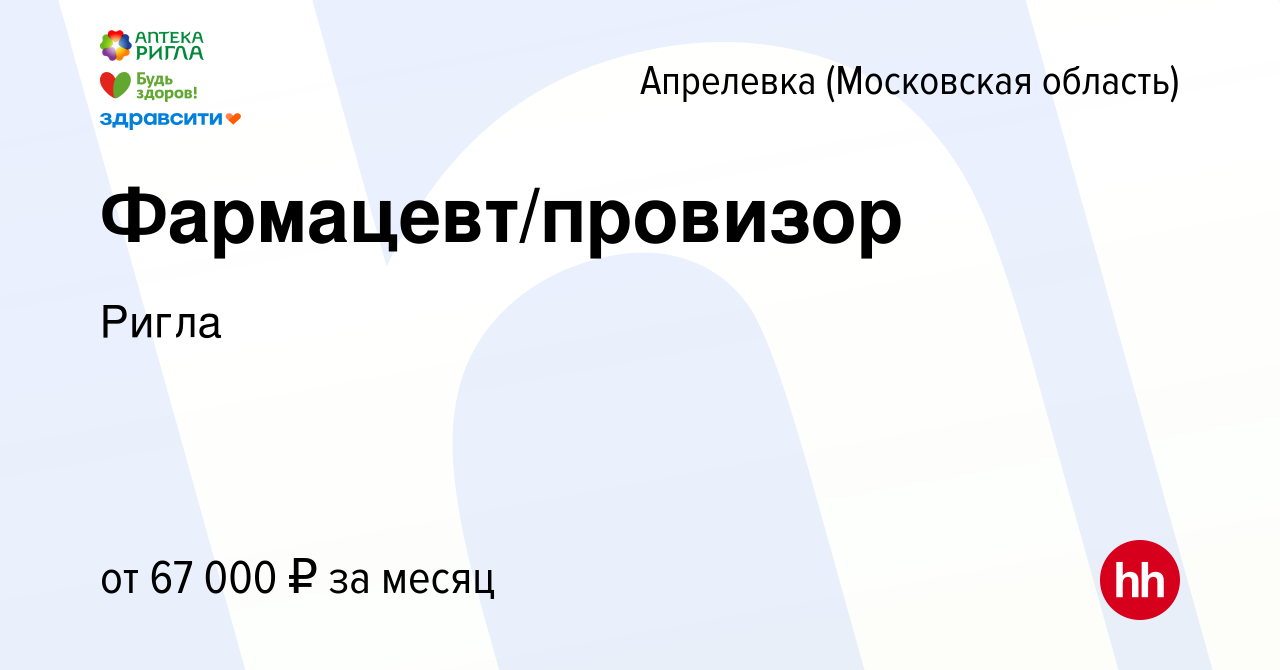 АПТЕКА РИГЛА
Будь здоров!
здравсити

Апрелевка (Московская область)

Фармацевт/провизор

Ригла

от 67 000 ₽ за месяц

hh